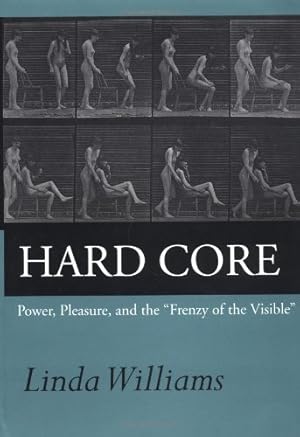 HARD CORE

Power, Pleasure, and the "Frenzy of the Visible"

Linda Williams